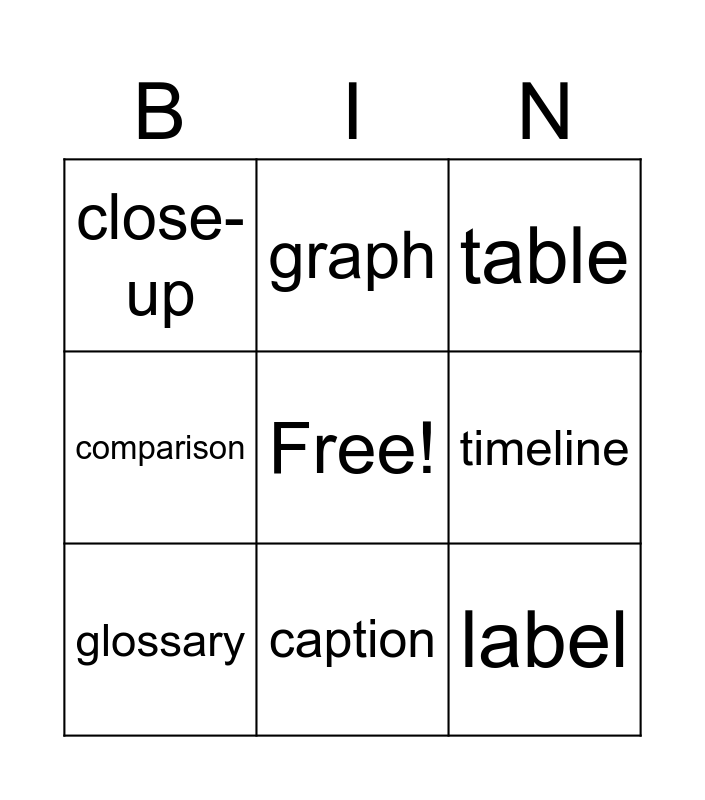 | B | I | N |
|---|---|---|
| close-up | graph | table |
| comparison | Free! | timeline |
| glossary | caption | label |